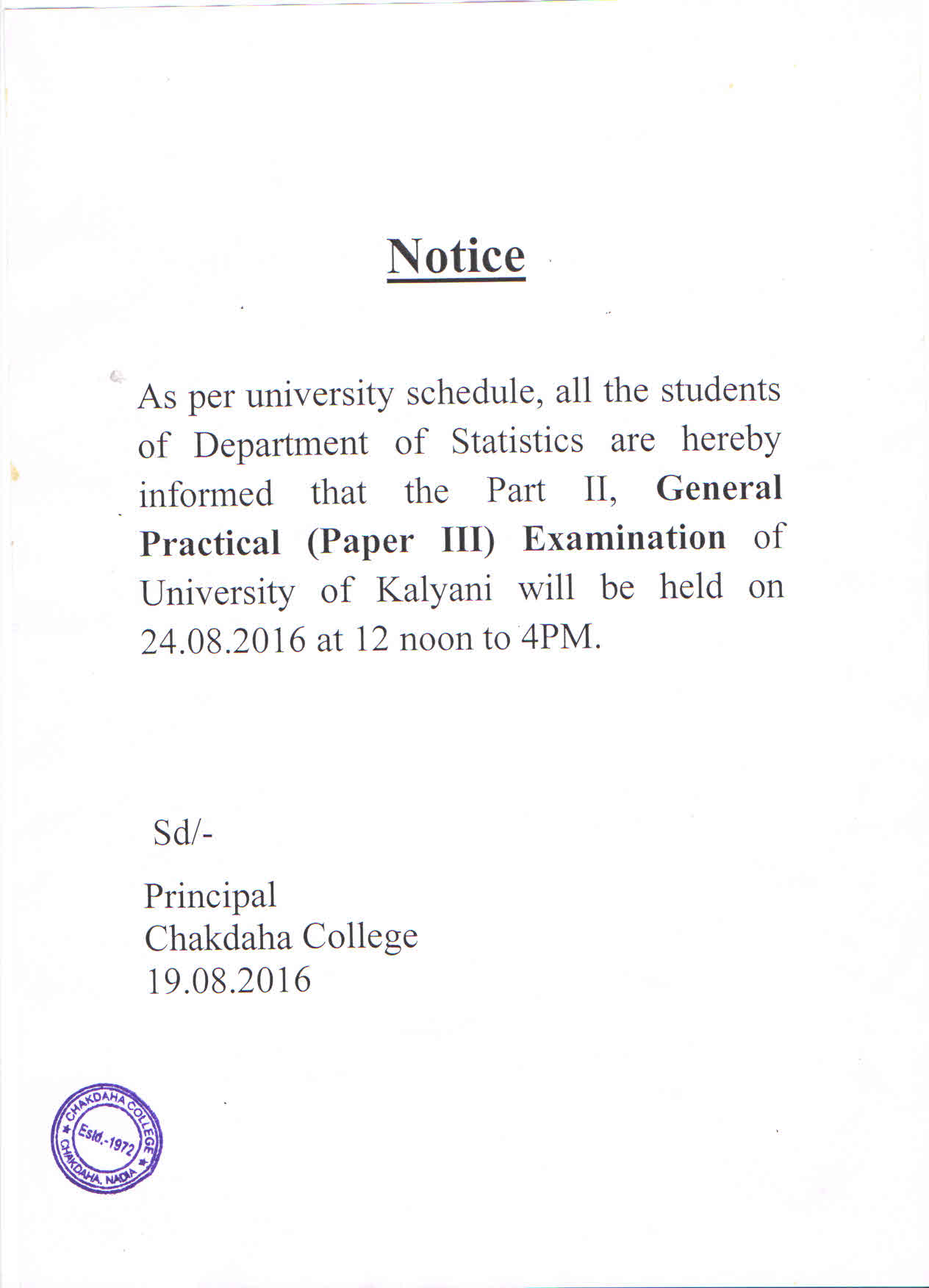 Notice

As per university schedule, all the students of Department of Statistics are hereby informed that the Part II, General Practical (Paper III) Examination of University of Kalyani will be held on 24.08.2016 at 12 noon to 4PM.

Sd/-

Principal
Chakdaha College
19.08.2016

CHAKDAHA COLLEGE
Estd.-1972
CHAKDAHA, NADIA